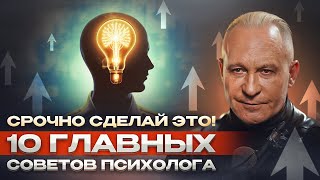 СРОЧНО СДЕЛАЙ ЭТО!
10 ГЛАВНЫХ
СОВЕТОВ ПСИХОЛОГА